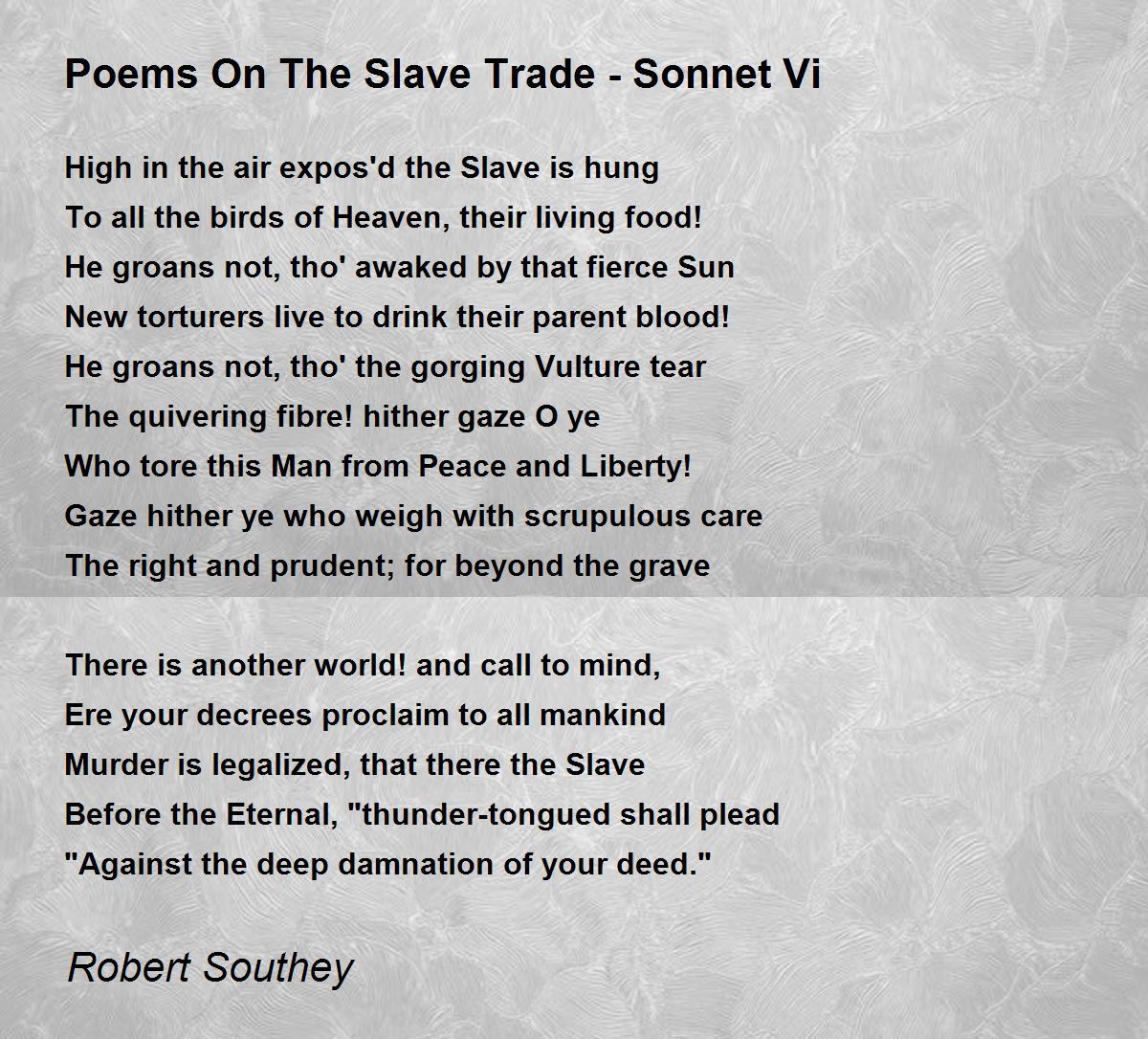 Poems On The Slave Trade - Sonnet Vi

High in the air expos'd the Slave is hung
To all the birds of Heaven, their living food!
He groans not, tho' awaked by that fierce Sun
New torturers live to drink their parent blood!
He groans not, tho' the gorging Vulture tear
The quivering fibre! hither gaze O ye
Who tore this Man from Peace and Liberty!
Gaze hither ye who weigh with scrupulous care
The right and prudent; for beyond the grave

There is another world! and call to mind,
Ere your decrees proclaim to all mankind
Murder is legalized, that there the Slave
Before the Eternal, "thunder-tongued shall plead
"Against the deep damnation of your deed."

Robert Southey